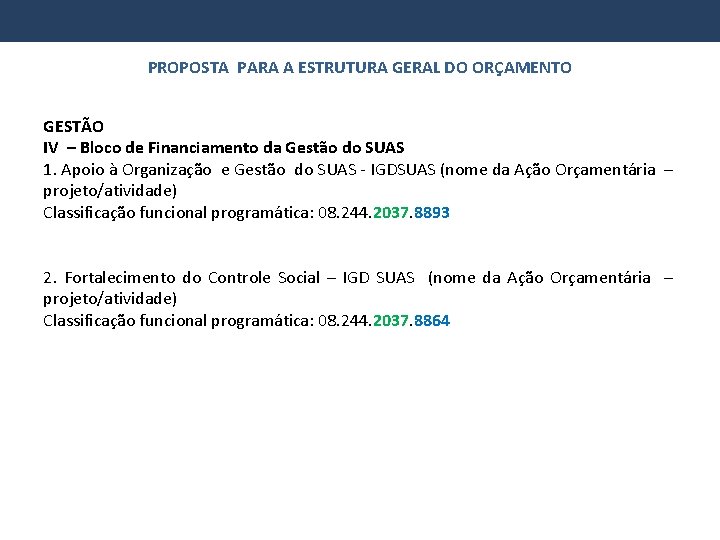 PROPOSTA PARA A ESTRUTURA GERAL DO ORÇAMENTO

GESTÃO
IV – Bloco de Financiamento da Gestão do SUAS
1. Apoio à Organização e Gestão do SUAS - IGDSUAS (nome da Ação Orçamentária – projeto/atividade)
Classificação funcional programática: 08.244.2037.8893

2. Fortalecimento do Controle Social – IGD SUAS (nome da Ação Orçamentária – projeto/atividade)
Classificação funcional programática: 08.244.2037.8864